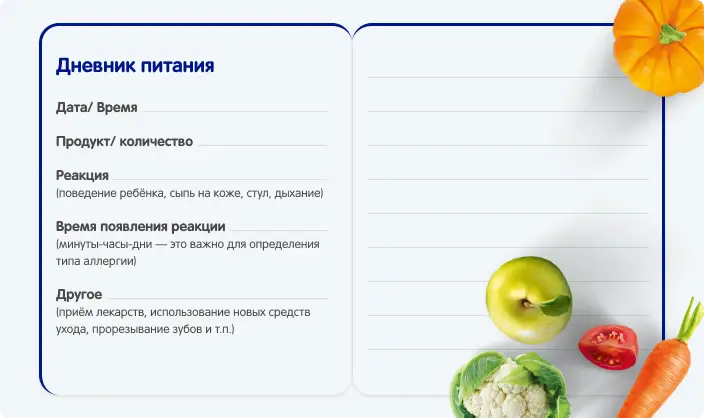 Дневник питания

Дата/ Время ____

Продукт/ количество ____

Реакция ____
(поведение ребёнка, сыпь на коже, стул, дыхание)

Время появления реакции ____
(минуты-часы-дни — это важно для определения типа аллергии)

Другое ____
(приём лекарств, использование новых средств ухода, прорезывание зубов и т.п.)